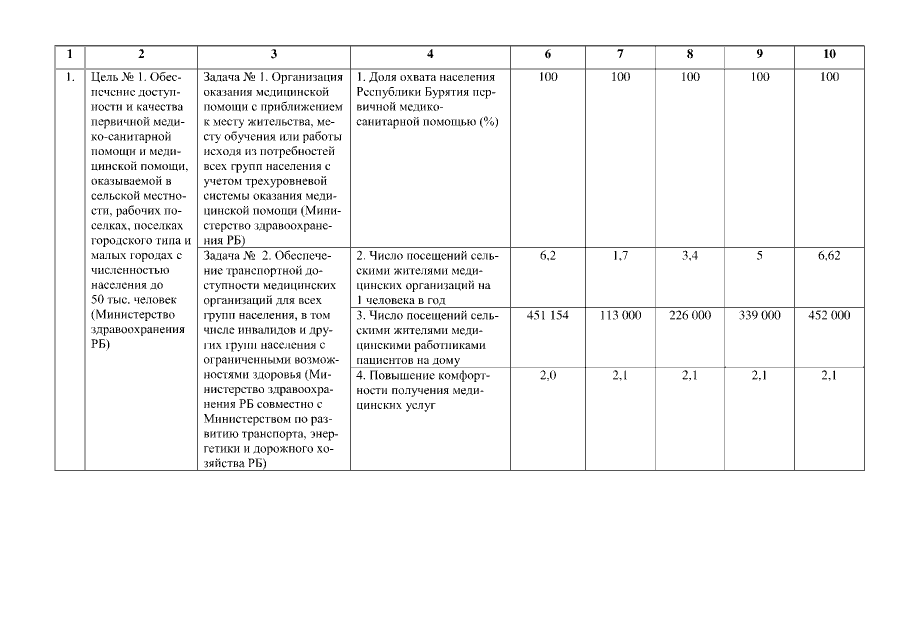 | 1 | 2 | 3 | 4 | 6 | 7 | 8 | 9 | 10 |
|---|---|---|---|---|---|---|---|---|
| 1. | Цель № 1. Обеспечение доступности и качества первичной медико-санитарной помощи и медицинской помощи, оказываемой в сельской местности, рабочих поселках, поселках городского типа и малых городах с численностью населения до 50 тыс. человек (Министерство здравоохранения РБ) | Задача № 1. Организация оказания медицинской помощи с приближением к месту жительства, месту обучения или работы исходя из потребностей всех групп населения с учетом трехуровневой системы оказания медицинской помощи (Министерство здравоохранения РБ) | 1. Доля охвата населения Республики Бурятия первичной медико-санитарной помощью (%) | 100 | 100 | 100 | 100 | 100 |
| | | Задача № 2. Обеспечение транспортной доступности медицинских организаций для всех групп населения, в том числе инвалидов и других групп населения с ограниченными возможностями здоровья (Министерство здравоохранения РБ совместно с Министерством по развитию транспорта, энергетики и дорожного хозяйства РБ) | 2. Число посещений сельскими жителями медицинских организаций на 1 человека в год | 6,2 | 1,7 | 3,4 | 5 | 6,62 |
| | | | 3. Число посещений сельскими жителями медицинскими работниками пациентов на дому | 451 154 | 113 000 | 226 000 | 339 000 | 452 000 |
| | | | 4. Повышение комфортности получения медицинских услуг | 2,0 | 2,1 | 2,1 | 2,1 | 2,1 |